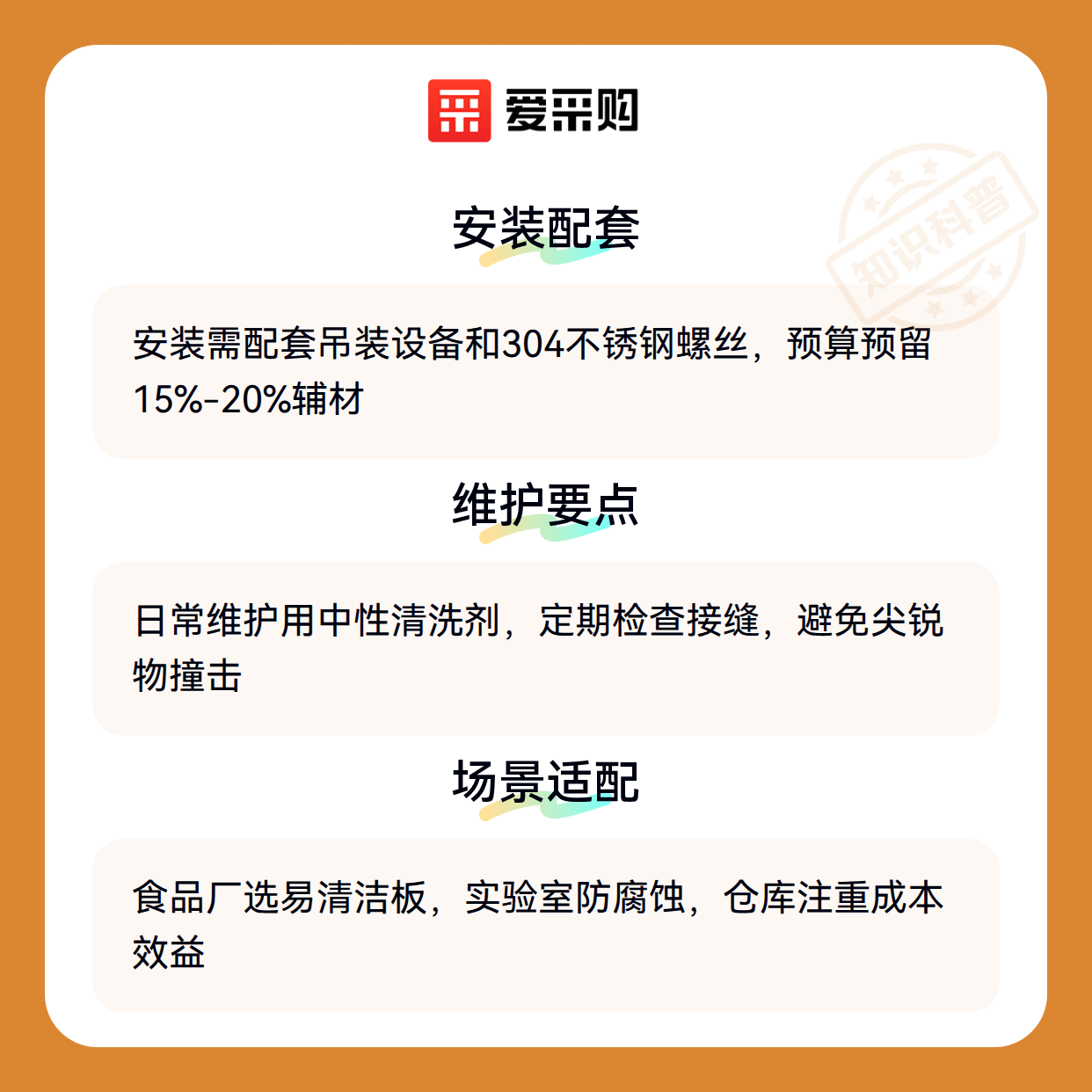 爱采购

安装配套

安装需配套吊装设备和304不锈钢螺丝，预算预留15%-20%辅材

维护要点

日常维护用中性清洗剂，定期检查接缝，避免尖锐物撞击

场景适配

食品厂选易清洁板，实验室防腐蚀，仓库注重成本效益

知识科普